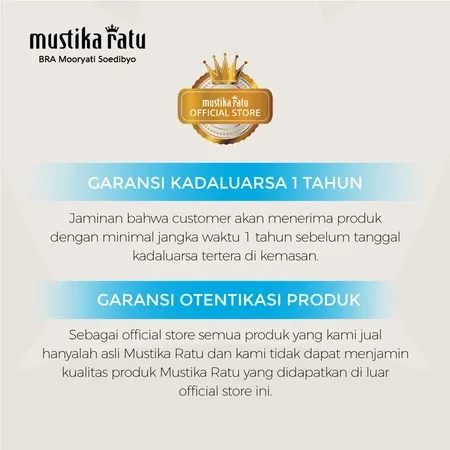 mustika ratu
BRA Mooryati Soedibyo

mustika ratu
OFFICIAL STORE

GARANSI KADALUARSA 1 TAHUN

Jaminan bahwa customer akan menerima produk dengan minimal jangka waktu 1 tahun sebelum tanggal kadaluarsa tertera di kemasan.

GARANSI OTENTIKASI PRODUK

Sebagai official store semua produk yang kami jual hanyalah asli Mustika Ratu dan kami tidak dapat menjamin kualitas produk Mustika Ratu yang didapatkan di luar official store ini.